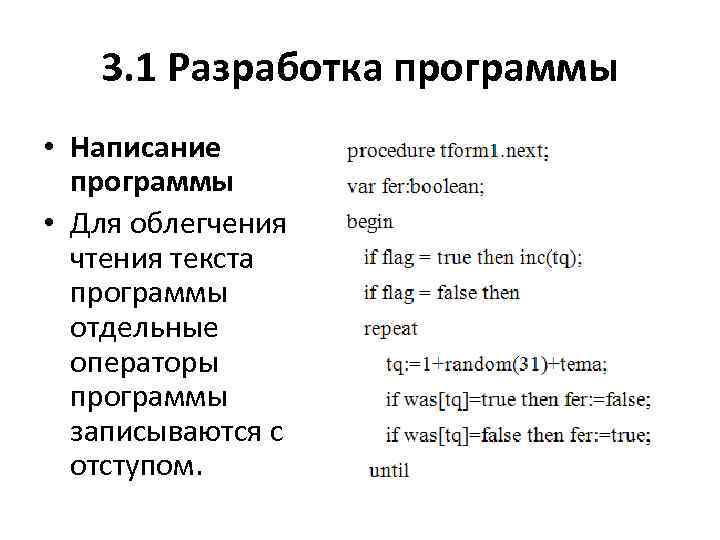 3.1 Разработка программы

• Написание программы
• Для облегчения чтения текста программы отдельные операторы программы записываются с отступом.

procedure tform1.next;
var fer:boolean;
begin
  if flag = true then inc(tq);
  if flag = false then
  repeat
    tq:=1+random(31)+tema;
    if was[tq]=true then fer:=false;
    if was[tq]=false then fer:=true;
  until